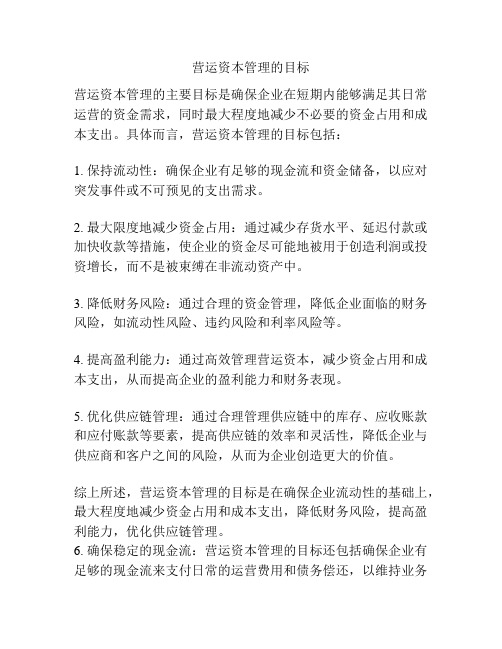 营运资本管理的目标

营运资本管理的主要目标是确保企业在短期内能够满足其日常运营的资金需求，同时最大程度地减少不必要的资金占用和成本支出。具体而言，营运资本管理的目标包括：

1. 保持流动性：确保企业有足够的现金流和资金储备，以应对突发事件或不可预见的支出需求。

2. 最大限度地减少资金占用：通过减少存货水平、延迟付款或加快收款等措施，使企业的资金尽可能地被用于创造利润或投资增长，而不是被束缚在非流动资产中。

3. 降低财务风险：通过合理的资金管理，降低企业面临的财务风险，如流动性风险、违约风险和利率风险等。

4. 提高盈利能力：通过高效管理营运资本，减少资金占用和成本支出，从而提高企业的盈利能力和财务表现。

5. 优化供应链管理：通过合理管理供应链中的库存、应收账款和应付账款等要素，提高供应链的效率和灵活性，降低企业与供应商和客户之间的风险，从而为企业创造更大的价值。

综上所述，营运资本管理的目标是在确保企业流动性的基础上，最大程度地减少资金占用和成本支出，降低财务风险，提高盈利能力，优化供应链管理。
6. 确保稳定的现金流：营运资本管理的目标还包括确保企业有足够的现金流来支付日常的运营费用和债务偿还，以维持业务